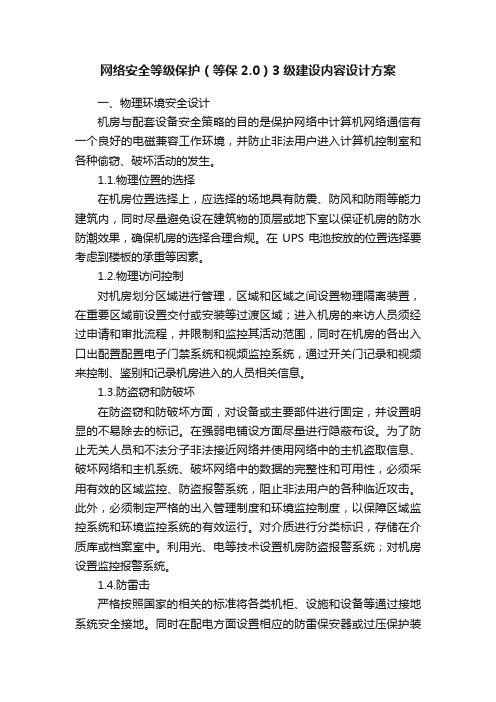 网络安全等级保护（等保 2.0）3 级建设内容设计方案

一、物理环境安全设计

机房与配套设备安全策略的目的是保护网络中计算机网络通信有一个良好的电磁兼容工作环境，并防止非法用户进入计算机控制室和各种偷窃、破坏活动的发生。

1.1.物理位置的选择

在机房位置选择上，应选择的场地具有防震、防风和防雨等能力建筑内，同时尽量避免设在建筑物的顶层或地下室以保证机房的防水防潮效果，确保机房的选择合理合规。在 UPS 电池按放的位置选择要考虑到楼板的承重等因素。

1.2.物理访问控制

对机房划分区域进行管理，区域和区域之间设置物理隔离装置，在重要区域前设置交付或安装等过渡区域；进入机房的来访人员须经过申请和审批流程，并限制和监控其活动范围，同时在机房的各出入口出配置配置电子门禁系统和视频监控系统，通过开关门记录和视频来控制、鉴别和记录机房进入的人员相关信息。

1.3.防盗窃和防破坏

在防盗窃和防破坏方面，对设备或主要部件进行固定，并设置明显的不易除去的标记。在强弱电铺设方面尽量进行隐蔽布设。为了防止无关人员和不法分子非法接近网络并使用网络中的主机盗取信息、破坏网络和主机系统、破坏网络中的数据的完整性和可用性，必须采用有效的区域监控、防盗报警系统，阻止非法用户的各种临近攻击。此外，必须制定严格的出入管理制度和环境监控制度，以保障区域监控系统和环境监控系统的有效运行。对介质进行分类标识，存储在介质库或档案室中。利用光、电等技术设置机房防盗报警系统；对机房设置监控报警系统。

1.4.防雷击

严格按照国家的相关的标准将各类机柜、设施和设备等通过接地系统安全接地。同时在配电方面设置相应的防雷保安器或过压保护装